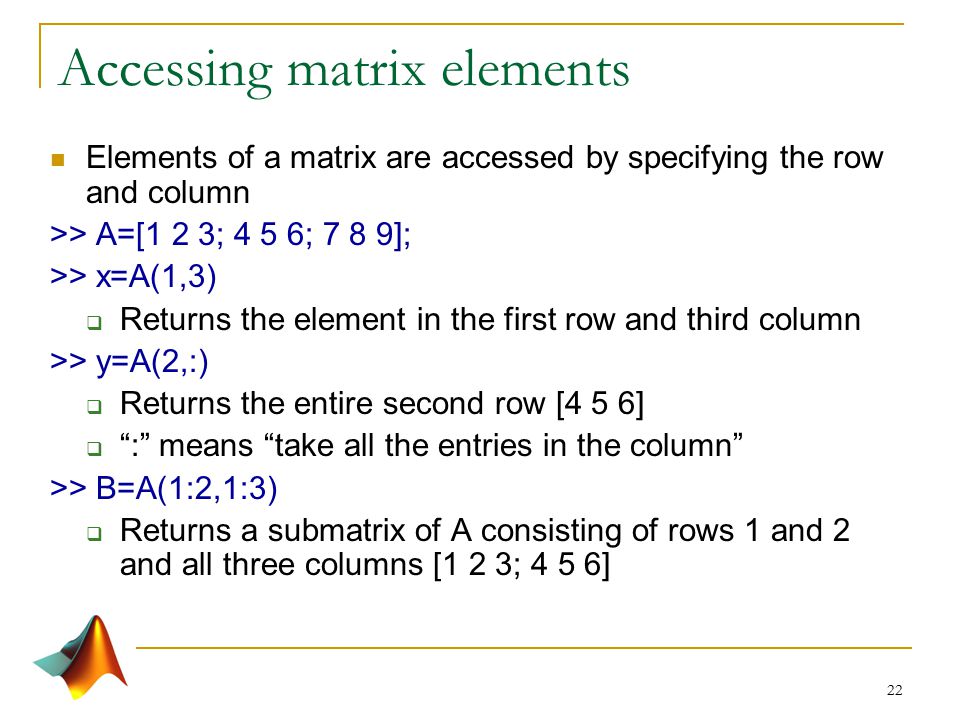 Accessing matrix elements

Elements of a matrix are accessed by specifying the row and column

>> A=[1 2 3; 4 5 6; 7 8 9];

>> x=A(1,3)

Returns the element in the first row and third column

>> y=A(2,:)

Returns the entire second row [4 5 6]

“:” means “take all the entries in the column”

>> B=A(1:2,1:3)

Returns a submatrix of A consisting of rows 1 and 2 and all three columns [1 2 3; 4 5 6]

22